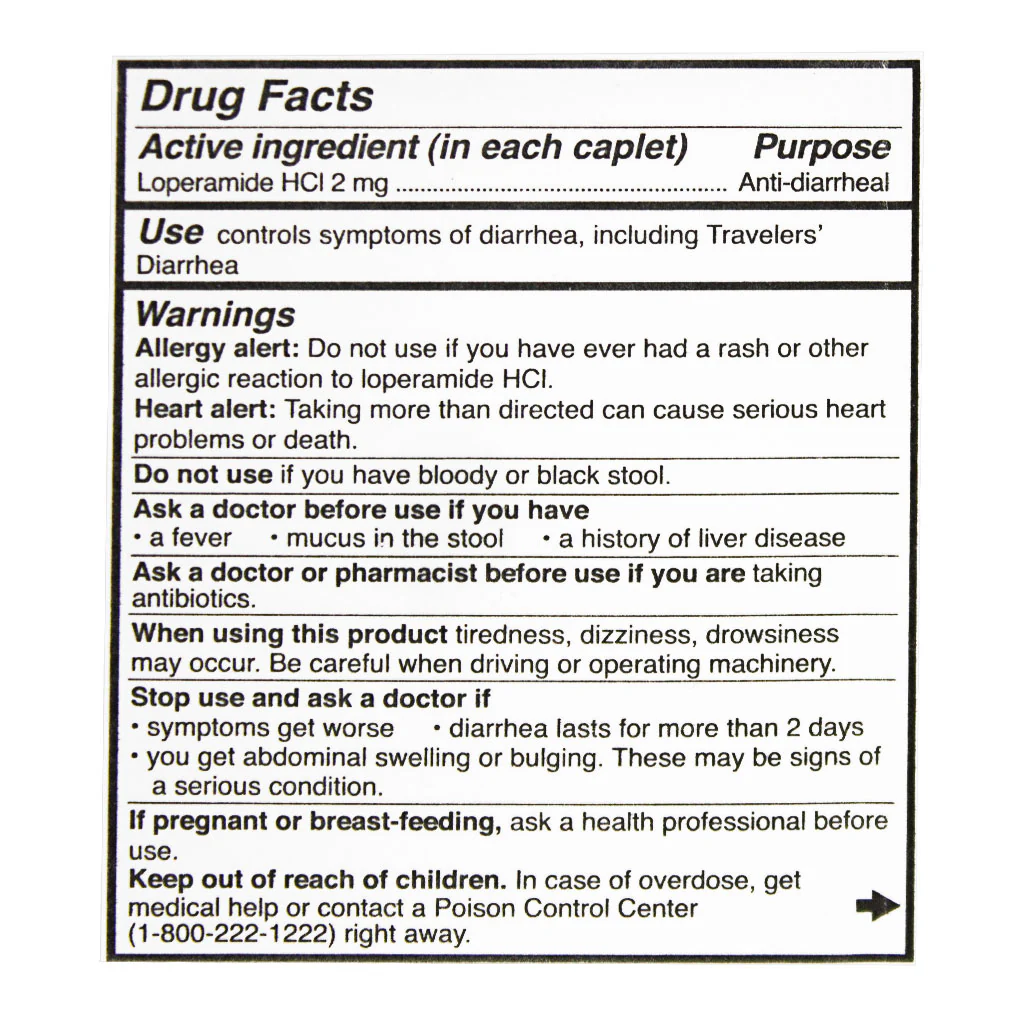 Drug Facts

Active ingredient (in each caplet) Purpose
Loperamide HCl 2 mg .................................................... Anti-diarrheal

Use controls symptoms of diarrhea, including Travelers' Diarrhea

Warnings
Allergy alert: Do not use if you have ever had a rash or other allergic reaction to loperamide HCl.
Heart alert: Taking more than directed can cause serious heart problems or death.

Do not use if you have bloody or black stool.

Ask a doctor before use if you have
• a fever • mucus in the stool • a history of liver disease

Ask a doctor or pharmacist before use if you are taking antibiotics.

When using this product tiredness, dizziness, drowsiness may occur. Be careful when driving or operating machinery.

Stop use and ask a doctor if
• symptoms get worse • diarrhea lasts for more than 2 days
• you get abdominal swelling or bulging. These may be signs of a serious condition.

If pregnant or breast-feeding, ask a health professional before use.
Keep out of reach of children. In case of overdose, get medical help or contact a Poison Control Center (1-800-222-1222) right away.